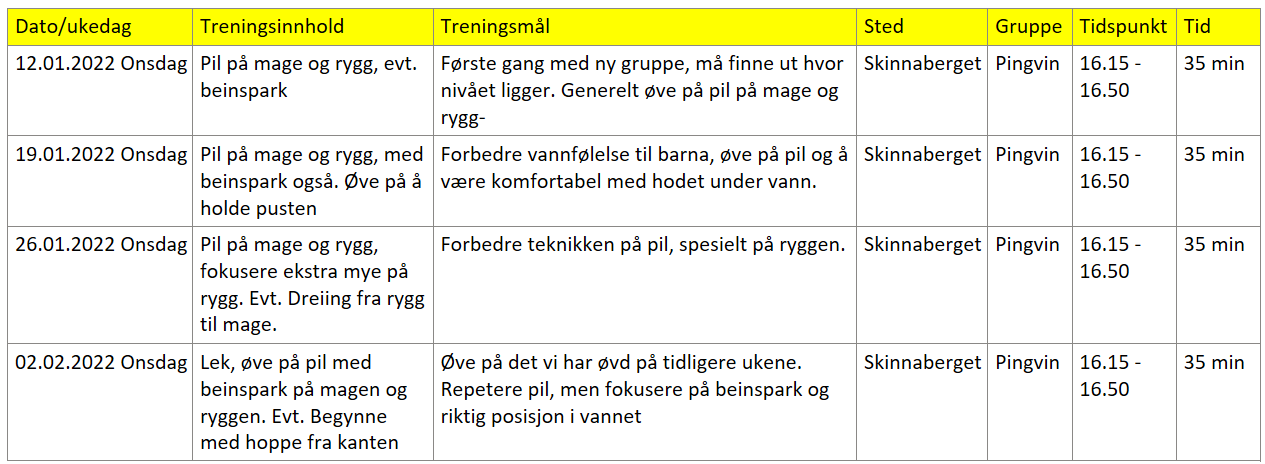 | Dato/ukedag | Treningsinnhold | Treningsmål | Sted | Gruppe | Tidspunkt | Tid |
|---|---|---|---|---|---|---|
| 12.01.2022 Onsdag | Pil på mage og rygg, evt. beinspark | Første gang med ny gruppe, må finne ut hvor nivået ligger. Generelt øve på pil på mage og rygg- | Skinnaberget | Pingvin | 16.15 - 16.50 | 35 min |
| 19.01.2022 Onsdag | Pil på mage og rygg, med beinspark også. Øve på å holde pusten | Forbedre vannfølelse til barna, øve på pil og å være komfortabel med hodet under vann. | Skinnaberget | Pingvin | 16.15 - 16.50 | 35 min |
| 26.01.2022 Onsdag | Pil på mage og rygg, fokusere ekstra mye på rygg. Evt. Dreiing fra rygg til mage. | Forbedre teknikken på pil, spesielt på ryggen. | Skinnaberget | Pingvin | 16.15 - 16.50 | 35 min |
| 02.02.2022 Onsdag | Lek, øve på pil med beinspark på magen og ryggen. Evt. Begynne med hoppe fra kanten | Øve på det vi har øvd på tidligere ukene. Repetere pil, men fokusere på beinspark og riktig posisjon i vannet | Skinnaberget | Pingvin | 16.15 - 16.50 | 35 min |